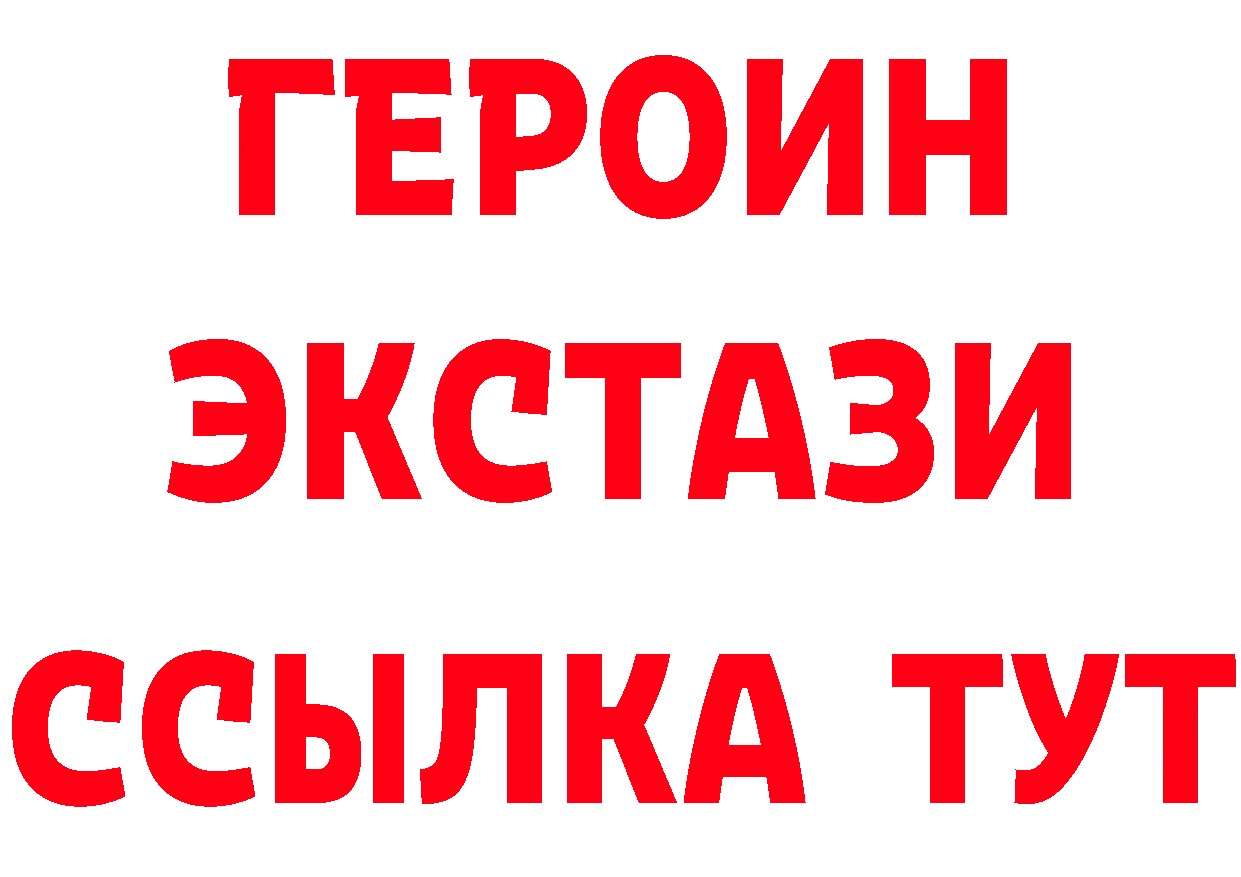 ГЕРОИН ЭКСТАЗИ ССЫЛКА ТУТ